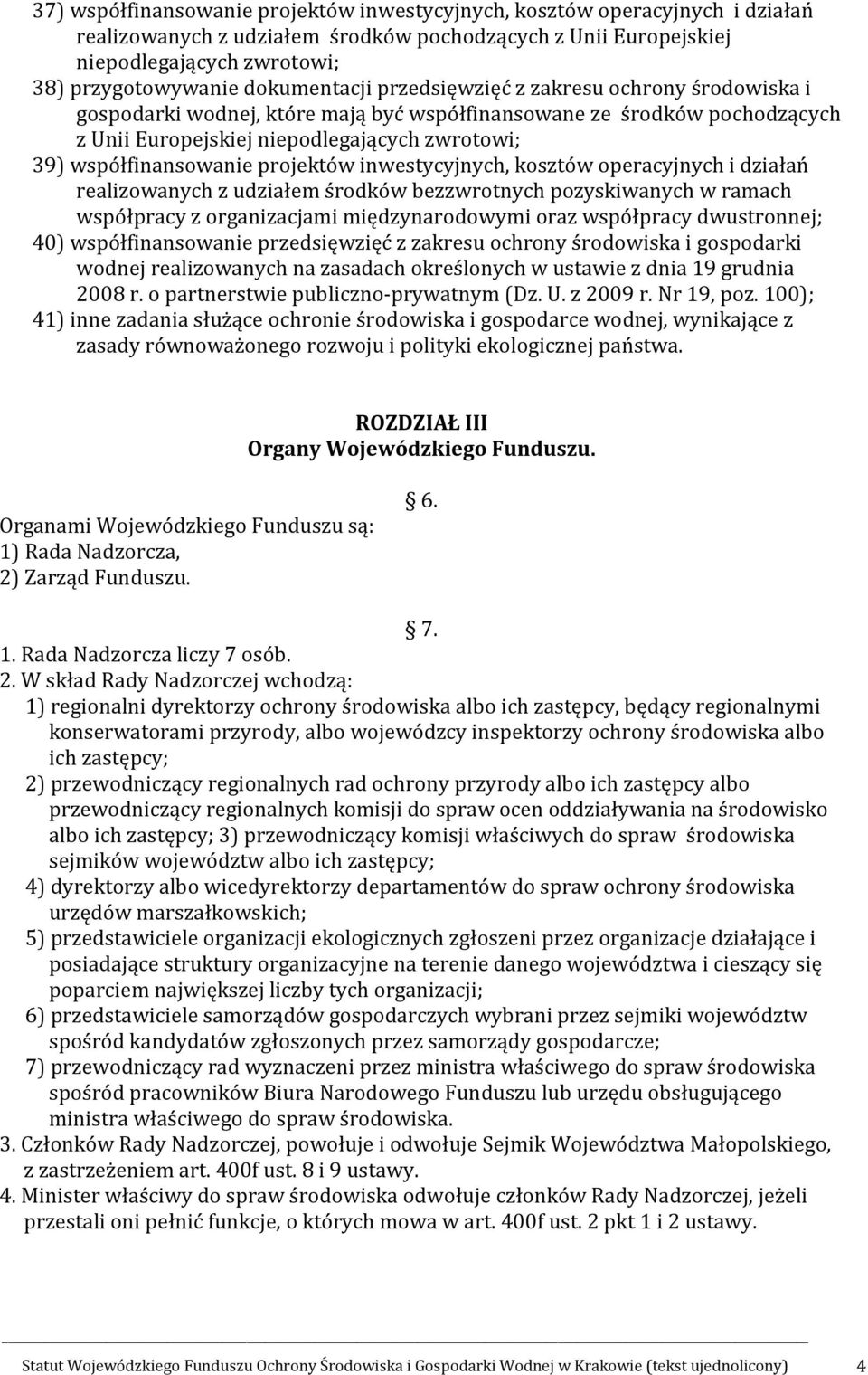 37) współfinansowanie projektów inwestycyjnych, kosztów operacyjnych i działań realizowanych z udziałem środków pochodzących z Unii Europejskiej niepodlegających zwrotowi;
38) przygotowywanie dokumentacji przedsięwzięć z zakresu ochrony środowiska i gospodarki wodnej, które mają być współfinansowane ze środków pochodzących z Unii Europejskiej niepodlegających zwrotowi;
39) współfinansowanie projektów inwestycyjnych, kosztów operacyjnych i działań realizowanych z udziałem środków bezzwrotnych pozyskiwanych w ramach współpracy z organizacjami międzynarodowymi oraz współpracy dwustronnej;
40) współfinansowanie przedsięwzięć z zakresu ochrony środowiska i gospodarki wodnej realizowanych na zasadach określonych w ustawie z dnia 19 grudnia 2008 r. o partnerstwie publiczno-prywatnym (Dz. U. z 2009 r. Nr 19, poz. 100);
41) inne zadania służące ochronie środowiska i gospodarce wodnej, wynikające z zasady równoważonego rozwoju i polityki ekologicznej państwa.

ROZDZIAŁ III
Organy Wojewódzkiego Funduszu.

6.
Organami Wojewódzkiego Funduszu są:
1) Rada Nadzorcza,
2) Zarząd Funduszu.

7.
1. Rada Nadzorcza liczy 7 osób.
2. W skład Rady Nadzorczej wchodzą:
1) regionalni dyrektorzy ochrony środowiska albo ich zastępcy, będący regionalnymi konserwatorami przyrody, albo wojewódzcy inspektorzy ochrony środowiska albo ich zastępcy;
2) przewodniczący regionalnych rad ochrony przyrody albo ich zastępcy albo przewodniczący regionalnych komisji do spraw ocen oddziaływania na środowisko albo ich zastępcy; 3) przewodniczący komisji właściwych do spraw środowiska sejmików województw albo ich zastępcy;
4) dyrektorzy albo wicedyrektorzy departamentów do spraw ochrony środowiska urzędów marszałkowskich;
5) przedstawiciele organizacji ekologicznych zgłoszeni przez organizacje działające i posiadające struktury organizacyjne na terenie danego województwa i cieszący się poparciem największej liczby tych organizacji;
6) przedstawiciele samorządów gospodarczych wybrani przez sejmiki województw spośród kandydatów zgłoszonych przez samorządy gospodarcze;
7) przewodniczący rad wyznaczeni przez ministra właściwego do spraw środowiska spośród pracowników Biura Narodowego Funduszu lub urzędu obsługującego ministra właściwego do spraw środowiska.
3. Członków Rady Nadzorczej, powołuje i odwołuje Sejmik Województwa Małopolskiego, z zastrzeżeniem art. 400f ust. 8 i 9 ustawy.
4. Minister właściwy do spraw środowiska odwołuje członków Rady Nadzorczej, jeżeli przestali oni pełnić funkcje, o których mowa w art. 400f ust. 2 pkt 1 i 2 ustawy.

Statut Wojewódzkiego Funduszu Ochrony Środowiska i Gospodarki Wodnej w Krakowie (tekst ujednolicony) 4